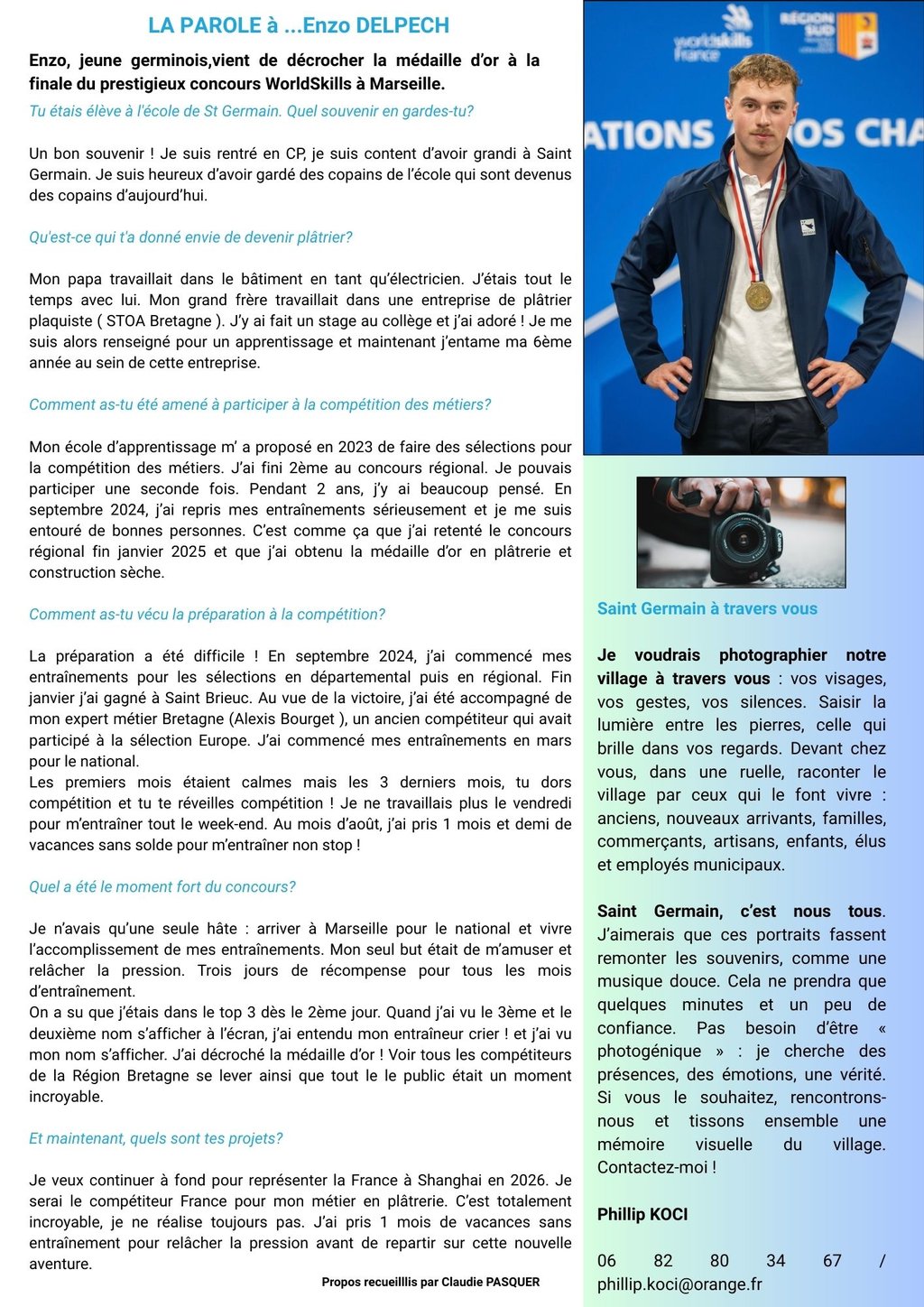 LA PAROLE à ...Enzo DELPECH

Enzo, jeune germinois,vient de décrocher la médaille d'or à la finale du prestigieux concours WorldSkills à Marseille.

Tu étais élève à l'école de St Germain. Quel souvenir en gardes-tu?

Un bon souvenir ! Je suis rentré en CP, je suis content d'avoir grandi à Saint Germain. Je suis heureux d'avoir gardé des copains de l'école qui sont devenus des copains d'aujourd'hui.

Qu'est-ce qui t'a donné envie de devenir plâtrier?

Mon papa travaillait dans le bâtiment en tant qu'électricien. J'étais tout le temps avec lui. Mon grand frère travaillait dans une entreprise de plâtrier plaquiste ( STOA Bretagne ). J'y ai fait un stage au collège et j'ai adoré ! Je me suis alors renseigné pour un apprentissage et maintenant j'entame ma 6ème année au sein de cette entreprise.

Comment as-tu été amené à participer à la compétition des métiers?

Mon école d'apprentissage m' a proposé en 2023 de faire des sélections pour la compétition des métiers. J'ai fini 2ème au concours régional. Je pouvais participer une seconde fois. Pendant 2 ans, j'y ai beaucoup pensé. En septembre 2024, j'ai repris mes entraînements sérieusement et je me suis entouré de bonnes personnes. C'est comme ça que j'ai retenté le concours régional fin janvier 2025 et que j'ai obtenu la médaille d'or en plâtrerie et construction sèche.

Comment as-tu vécu la préparation à la compétition?

La préparation a été difficile ! En septembre 2024, j'ai commencé mes entraînements pour les sélections en départemental puis en régional. Fin janvier j'ai gagné à Saint Brieuc. Au vue de la victoire, j'ai été accompagné de mon expert métier Bretagne (Alexis Bourget ), un ancien compétiteur qui avait participé à la sélection Europe. J'ai commencé mes entraînements en mars pour le national.
Les premiers mois étaient calmes mais les 3 derniers mois, tu dors compétition et tu te réveilles compétition ! Je ne travaillais plus le vendredi pour m'entraîner tout le week-end. Au mois d'août, j'ai pris 1 mois et demi de vacances sans solde pour m'entraîner non stop !

Quel a été le moment fort du concours?

Je n'avais qu'une seule hâte : arriver à Marseille pour le national et vivre l'accomplissement de mes entraînements. Mon seul but était de m'amuser et relâcher la pression. Trois jours de récompense pour tous les mois d'entraînement.
On a su que j'étais dans le top 3 dès le 2ème jour. Quand j'ai vu le 3ème et le deuxième nom s'afficher à l'écran, j'ai entendu mon entraîneur crier ! et j'ai vu mon nom s'afficher. J'ai décroché la médaille d'or ! Voir tous les compétiteurs de la Région Bretagne se lever ainsi que tout le le public était un moment incroyable.

Et maintenant, quels sont tes projets?

Je veux continuer à fond pour représenter la France à Shanghai en 2026. Je serai le compétiteur France pour mon métier en plâtrerie. C'est totalement incroyable, je ne réalise toujours pas. J'ai pris 1 mois de vacances sans entraînement pour relâcher la pression avant de repartir sur cette nouvelle aventure.

Propos recueilllis par Claudie PASQUER

worldskills France   RÉGION SUD
ATIONS OS CHA

Saint Germain à travers vous

Je voudrais photographier notre village à travers vous : vos visages, vos gestes, vos silences. Saisir la lumière entre les pierres, celle qui brille dans vos regards. Devant chez vous, dans une ruelle, raconter le village par ceux qui le font vivre : anciens, nouveaux arrivants, familles, commerçants, artisans, enfants, élus et employés municipaux.

Saint Germain, c'est nous tous. J'aimerais que ces portraits fassent remonter les souvenirs, comme une musique douce. Cela ne prendra que quelques minutes et un peu de confiance. Pas besoin d'être « photogénique » : je cherche des présences, des émotions, une vérité. Si vous le souhaitez, rencontrons-nous et tissons ensemble une mémoire visuelle du village. Contactez-moi !

Phillip KOCI

06 82 80 34 67 / phillip.koci@orange.fr